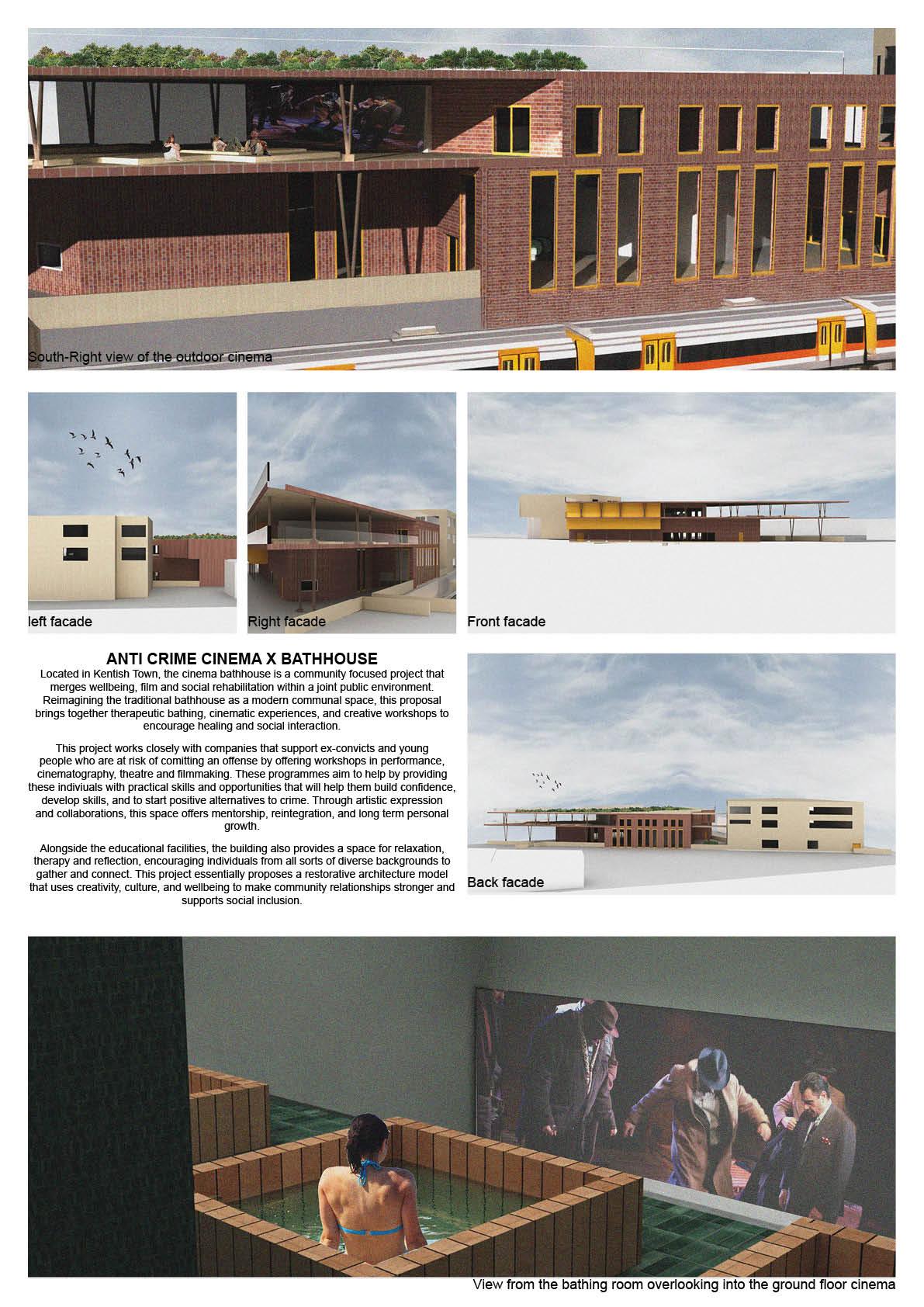 South-Right view of the outdoor cinema

left facade

Right facade

Front facade

ANTI CRIME CINEMA X BATHHOUSE

Located in Kentish Town, the cinema bathhouse is a community focused project that merges wellbeing, film and social rehabilitation within a joint public environment. Reimagining the traditional bathhouse as a modern communal space, this proposal brings together therapeutic bathing, cinematic experiences, and creative workshops to encourage healing and social interaction.

This project works closely with companies that support ex-convicts and young people who are at risk of comitting an offense by offering workshops in performance, cinematography, theatre and filmmaking. These programmes aim to help by providing these indiviuals with practical skills and opportunities that will help them build confidence, develop skills, and to start positive alternatives to crime. Through artistic expression and collaborations, this space offers mentorship, reintegration, and long term personal growth.

Alongside the educational facilities, the building also provides a space for relaxation, therapy and reflection, encouraging individuals from all sorts of diverse backgrounds to gather and connect. This project essentially proposes a restorative architecture model that uses creativity, culture, and wellbeing to make community relationships stronger and supports social inclusion.

Back facade

View from the bathing room overlooking into the ground floor cinema